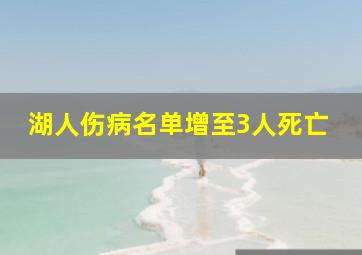 湖人伤病名单增至3人死亡